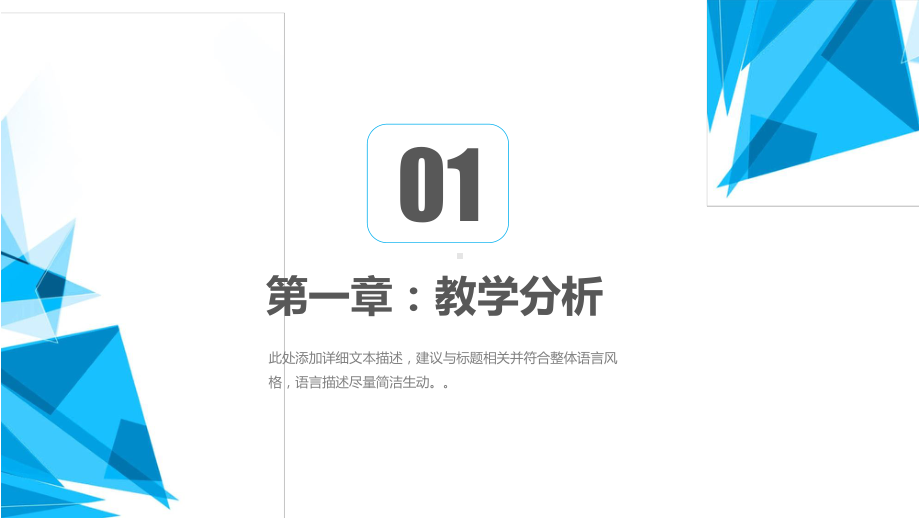 01

第一章：教学分析

此处添加详细文本描述，建议与标题相关并符合整体语言风格，语言描述尽量简洁生动。。